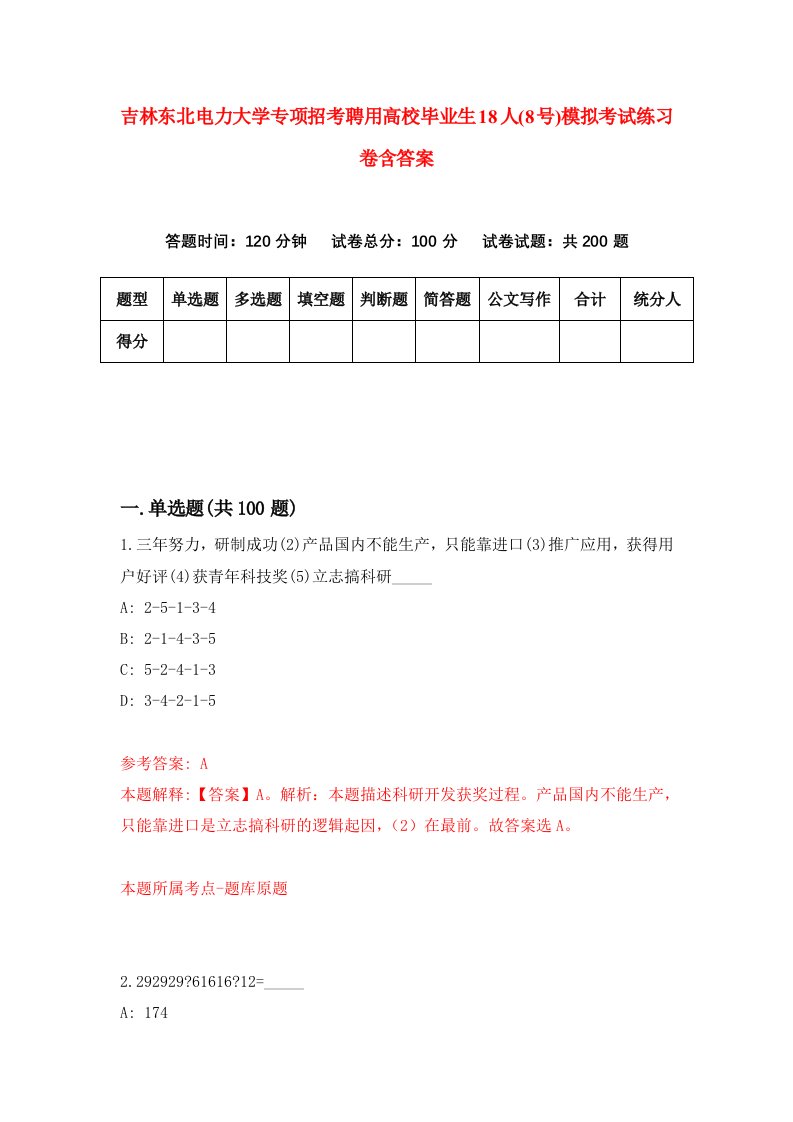 吉林东北电力大学专项招考聘用高校毕业生18人(8号)模拟考试练习卷含答案

答题时间：120 分钟　试卷总分：100 分　试卷试题：共 200 题

| 题型 | 单选题 | 多选题 | 填空题 | 判断题 | 简答题 | 公文写作 | 合计 | 统分人 |
|---|---|---|---|---|---|---|---|---|
| 得分 | | | | | | | | |

一.单选题(共 100 题)

1.三年努力，研制成功(2)产品国内不能生产，只能靠进口(3)推广应用，获得用户好评(4)获青年科技奖(5)立志搞科研_____

A: 2-5-1-3-4

B: 2-1-4-3-5

C: 5-2-4-1-3

D: 3-4-2-1-5

参考答案: A

本题解释:【答案】A。解析：本题描述科研开发获奖过程。产品国内不能生产，只能靠进口是立志搞科研的逻辑起因，（2）在最前。故答案选 A。

本题所属考点-题库原题

2.292929?61616?12=_____

A: 174